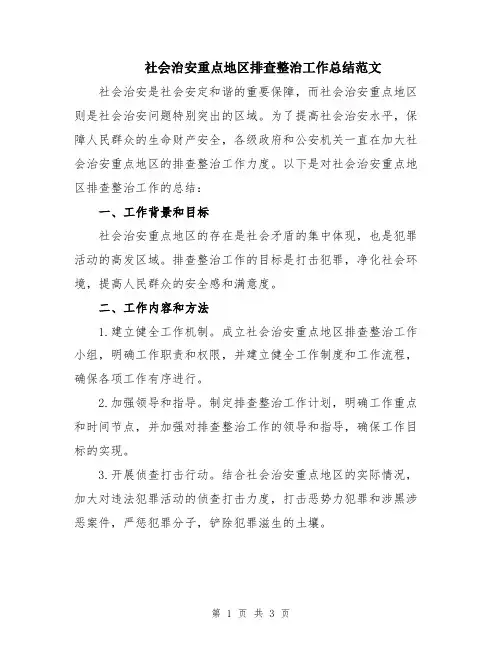 社会治安重点地区排查整治工作总结范文

社会治安是社会安定和谐的重要保障，而社会治安重点地区则是社会治安问题特别突出的区域。为了提高社会治安水平，保障人民群众的生命财产安全，各级政府和公安机关一直在加大社会治安重点地区的排查整治工作力度。以下是对社会治安重点地区排查整治工作的总结：

一、工作背景和目标

社会治安重点地区的存在是社会矛盾的集中体现，也是犯罪活动的高发区域。排查整治工作的目标是打击犯罪，净化社会环境，提高人民群众的安全感和满意度。

二、工作内容和方法

1.建立健全工作机制。成立社会治安重点地区排查整治工作小组，明确工作职责和权限，并建立健全工作制度和工作流程，确保各项工作有序进行。

2.加强领导和指导。制定排查整治工作计划，明确工作重点和时间节点，并加强对排查整治工作的领导和指导，确保工作目标的实现。

3.开展侦查打击行动。结合社会治安重点地区的实际情况，加大对违法犯罪活动的侦查打击力度，打击恶势力犯罪和涉黑涉恶案件，严惩犯罪分子，铲除犯罪滋生的土壤。

第 1 页 共 3 页